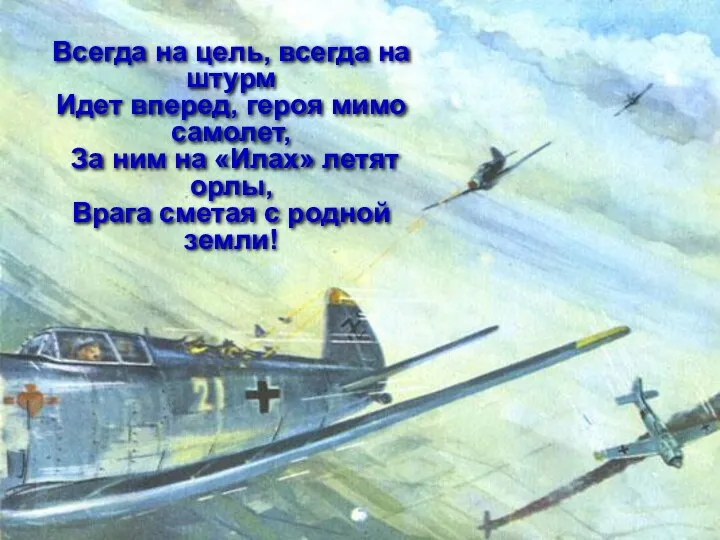 Всегда на цель, всегда на штурм
Идет вперед, героя мимо самолет,
За ним на «Илах» летят орлы,
Врага сметая с родной земли!

21